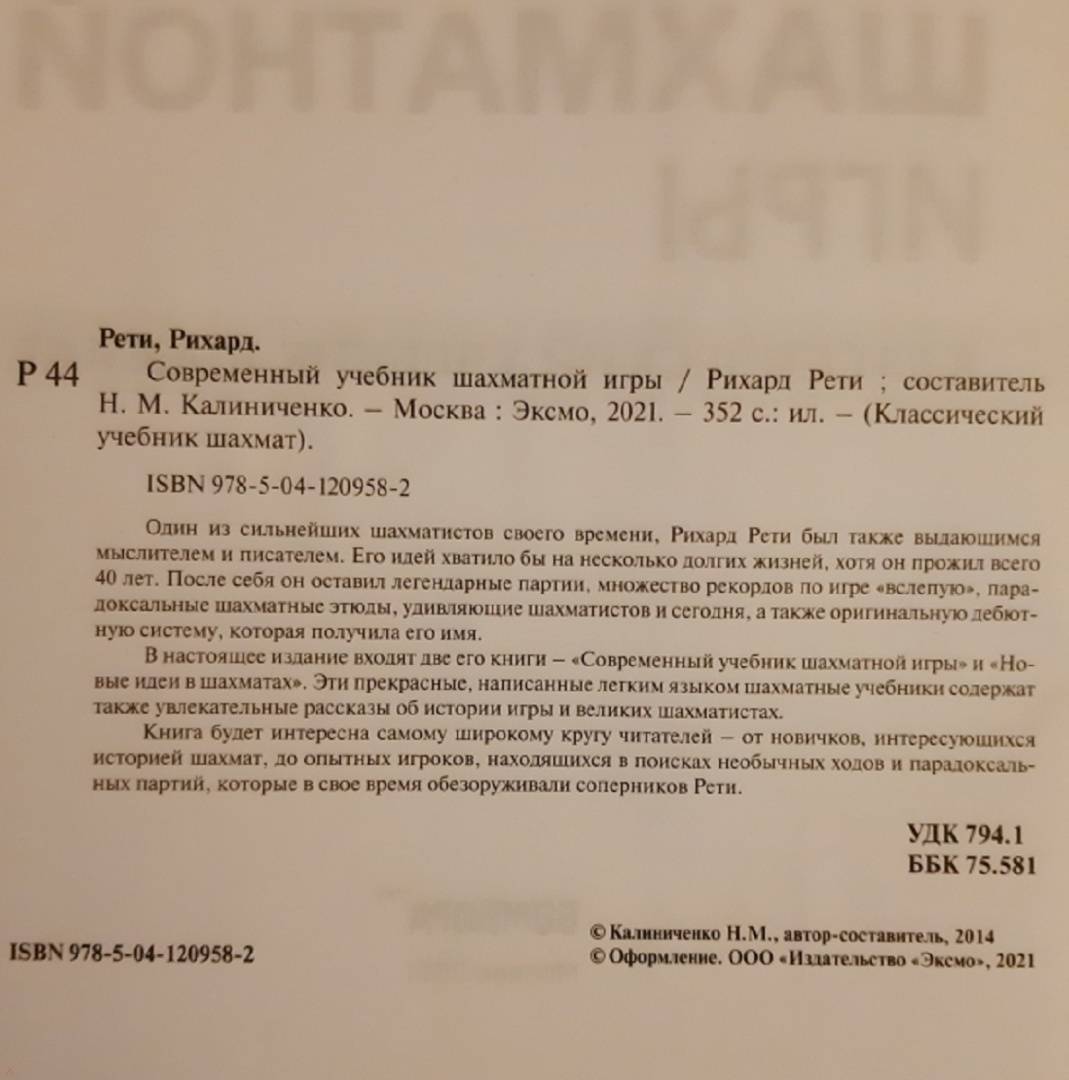 Рети, Рихард.

Р 44 Современный учебник шахматной игры / Рихард Рети ; составитель Н. М. Калиниченко. – Москва : Эксмо, 2021. – 352 с.: ил. – (Классический учебник шахмат).

ISBN 978-5-04-120958-2

Один из сильнейших шахматистов своего времени, Рихард Рети был также выдающимся мыслителем и писателем. Его идей хватило бы на несколько долгих жизней, хотя он прожил всего 40 лет. После себя он оставил легендарные партии, множество рекордов по игре «вслепую», парадоксальные шахматные этюды, удивляющие шахматистов и сегодня, а также оригинальную дебютную систему, которая получила его имя.

В настоящее издание входят две его книги – «Современный учебник шахматной игры» и «Новые идеи в шахматах». Эти прекрасные, написанные легким языком шахматные учебники содержат также увлекательные рассказы об истории игры и великих шахматистах.

Книга будет интересна самому широкому кругу читателей – от новичков, интересующихся историей шахмат, до опытных игроков, находящихся в поисках необычных ходов и парадоксальных партий, которые в свое время обезоруживали соперников Рети.

УДК 794.1
ББК 75.581

ISBN 978-5-04-120958-2

© Калиниченко Н.М., автор-составитель, 2014
© Оформление. ООО «Издательство «Эксмо», 2021